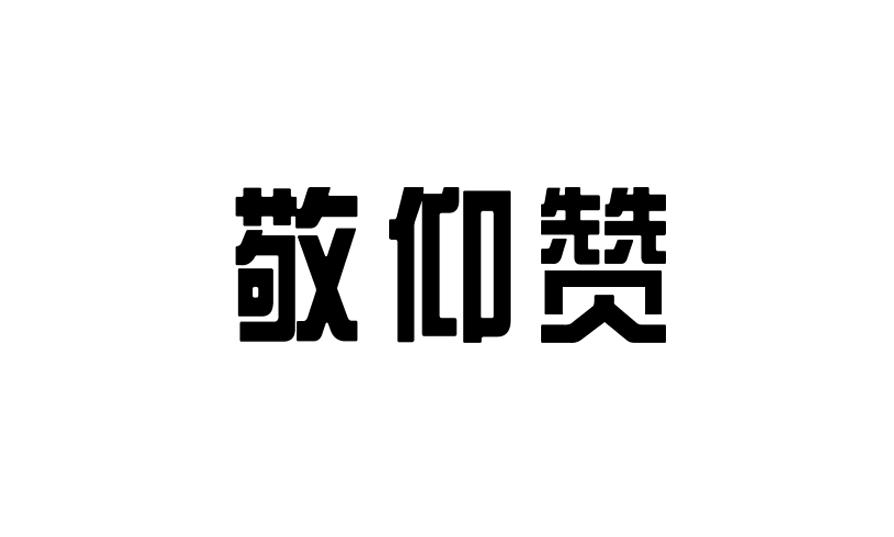 敬仰赞